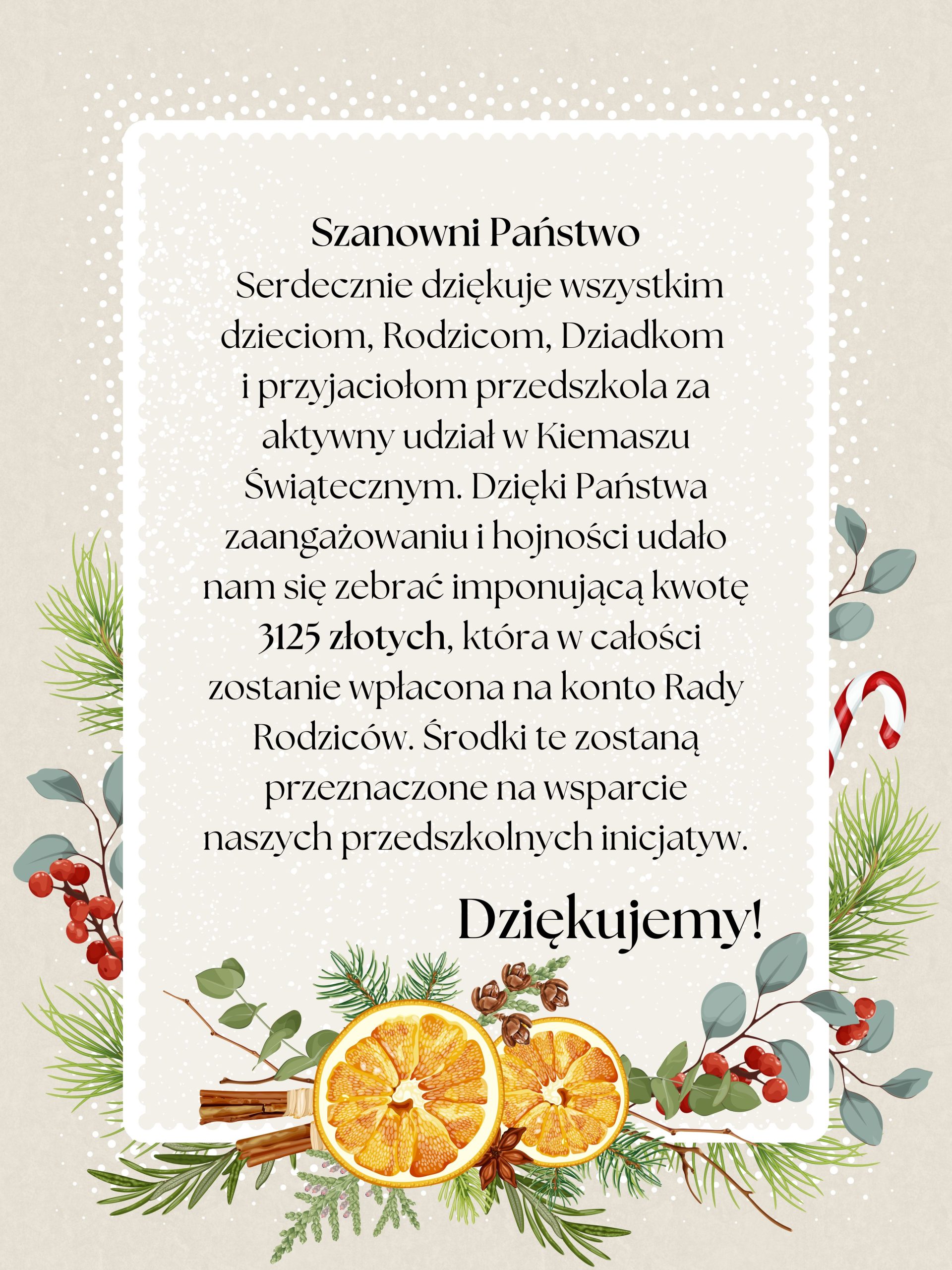 Szanowni Państwo

Serdecznie dziękuje wszystkim dzieciom, Rodzicom, Dziadkom i przyjaciołom przedszkola za aktywny udział w Kiemaszu Świątecznym. Dzięki Państwa zaangażowaniu i hojności udało nam się zebrać imponującą kwotę 3125 złotych, która w całości zostanie wpłacona na konto Rady Rodziców. Środki te zostaną przeznaczone na wsparcie naszych przedszkolnych inicjatyw.

Dziękujemy!